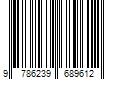 9 786239 689612